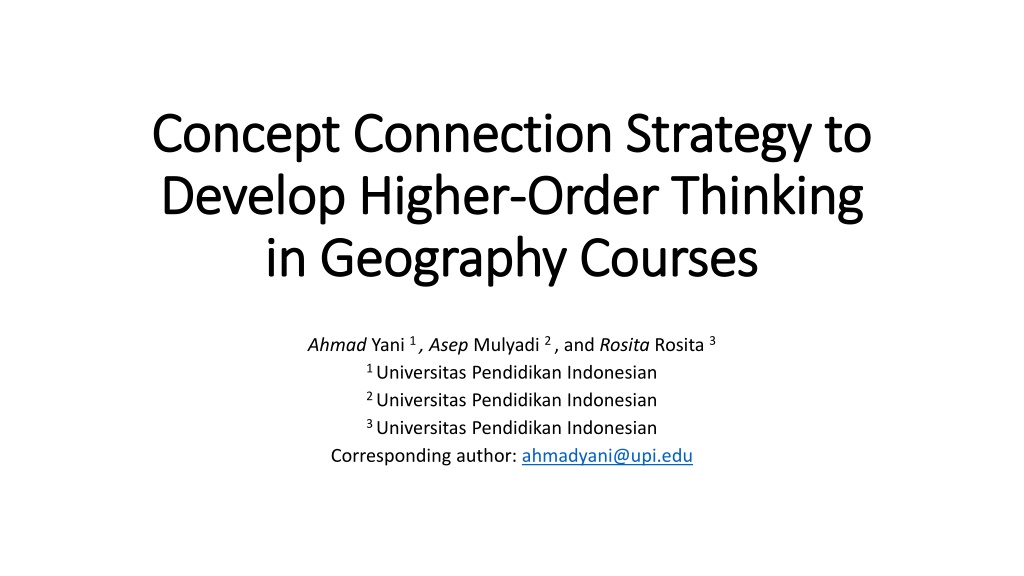 Concept Connection Strategy to Develop Higher-Order Thinking in Geography Courses

Ahmad Yani $^{1}$ , Asep Mulyadi $^{2}$ , and Rosita Rosita $^{3}$
$^{1}$ Universitas Pendidikan Indonesian
$^{2}$ Universitas Pendidikan Indonesian
$^{3}$ Universitas Pendidikan Indonesian
Corresponding author: ahmadyani@upi.edu